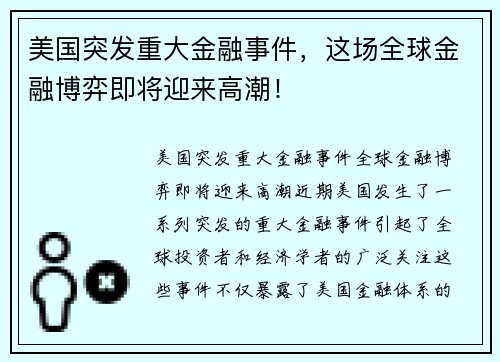 美国突发重大金融事件，这场全球金融博弈即将迎来高潮！

美国突发重大金融事件全球金融博弈即将迎来高潮近期美国发生了一系列突发的重大金融事件引起了全球投资者和经济学者的广泛关注这些事件不仅暴露了美国金融体系的